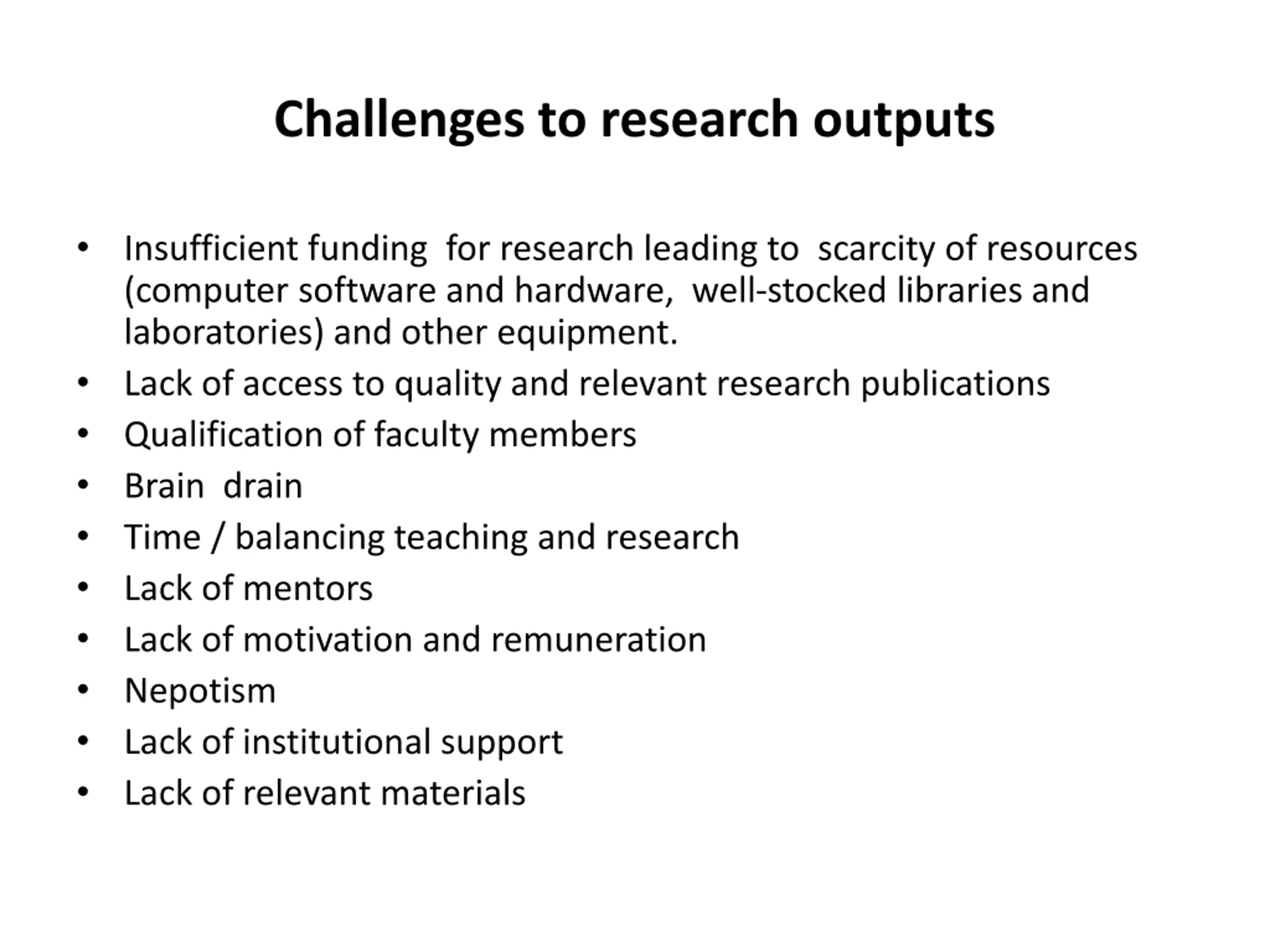 Challenges to research outputs

• Insufficient funding for research leading to scarcity of resources (computer software and hardware, well-stocked libraries and laboratories) and other equipment.
• Lack of access to quality and relevant research publications
• Qualification of faculty members
• Brain drain
• Time / balancing teaching and research
• Lack of mentors
• Lack of motivation and remuneration
• Nepotism
• Lack of institutional support
• Lack of relevant materials